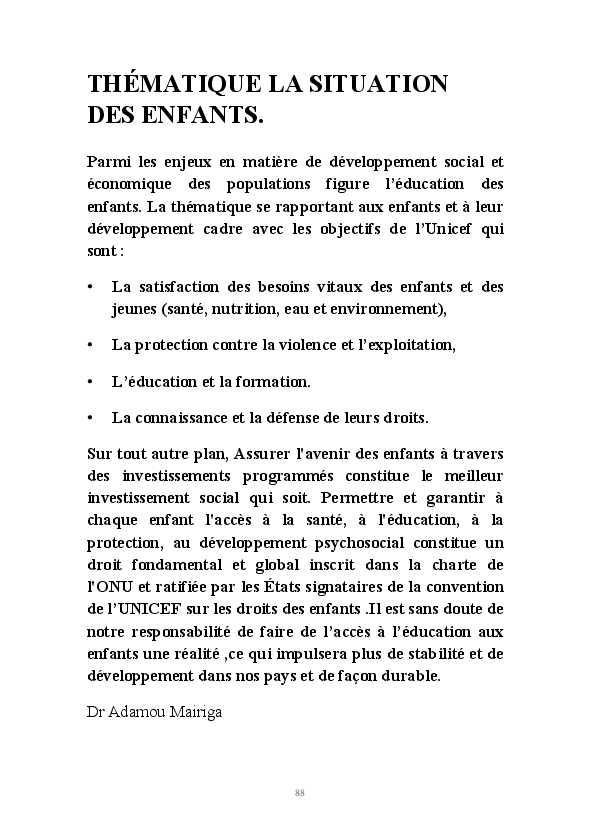 THÉMATIQUE LA SITUATION DES ENFANTS.

Parmi les enjeux en matière de développement social et économique des populations figure l'éducation des enfants. La thématique se rapportant aux enfants et à leur développement cadre avec les objectifs de l'Unicef qui sont :

• La satisfaction des besoins vitaux des enfants et des jeunes (santé, nutrition, eau et environnement),

• La protection contre la violence et l'exploitation,

• L'éducation et la formation.

• La connaissance et la défense de leurs droits.

Sur tout autre plan, Assurer l'avenir des enfants à travers des investissements programmés constitue le meilleur investissement social qui soit. Permettre et garantir à chaque enfant l'accès à la santé, à l'éducation, à la protection, au développement psychosocial constitue un droit fondamental et global inscrit dans la charte de l'ONU et ratifiée par les États signataires de la convention de l'UNICEF sur les droits des enfants .Il est sans doute de notre responsabilité de faire de l'accès à l'éducation aux enfants une réalité ,ce qui impulsera plus de stabilité et de développement dans nos pays et de façon durable.

Dr Adamou Mairiga

88